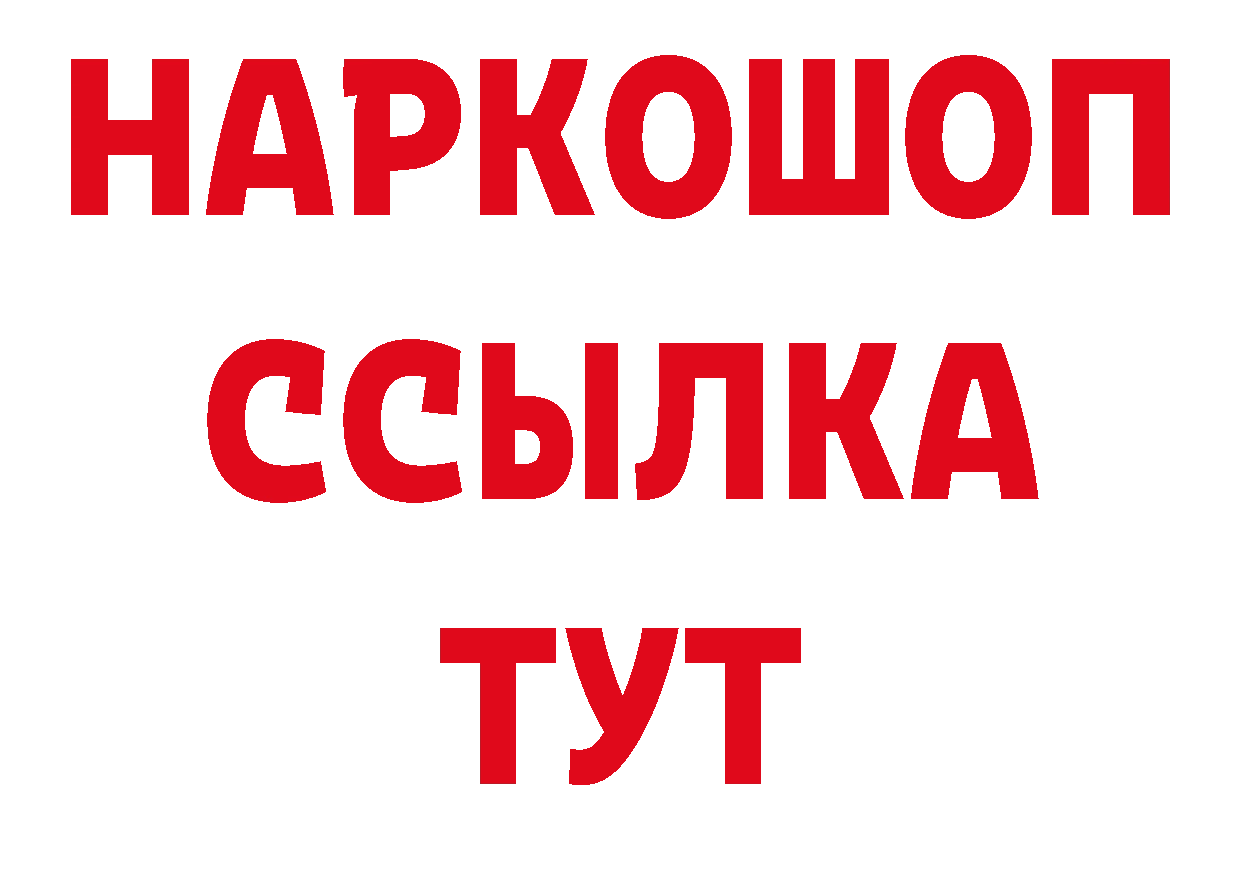 НАРКОШОП
ССЫЛКА
ТУТ